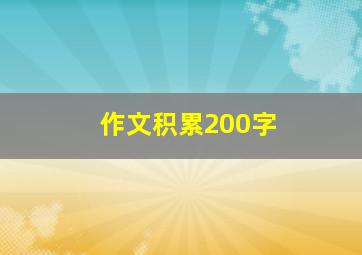 作文积累200字